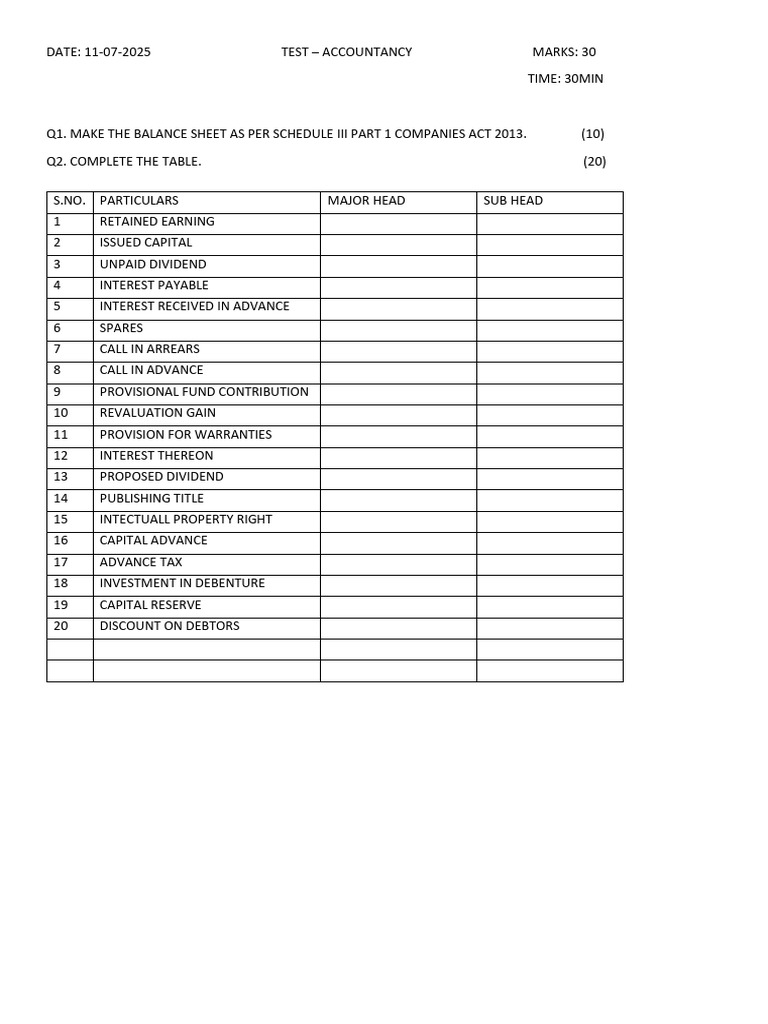 DATE: 11-07-2025 TEST – ACCOUNTANCY MARKS: 30

TIME: 30MIN

Q1. MAKE THE BALANCE SHEET AS PER SCHEDULE III PART 1 COMPANIES ACT 2013. (10)

Q2. COMPLETE THE TABLE. (20)

| S.NO. | PARTICULARS | MAJOR HEAD | SUB HEAD |
|---|---|---|---|
| 1 | RETAINED EARNING | | |
| 2 | ISSUED CAPITAL | | |
| 3 | UNPAID DIVIDEND | | |
| 4 | INTEREST PAYABLE | | |
| 5 | INTEREST RECEIVED IN ADVANCE | | |
| 6 | SPARES | | |
| 7 | CALL IN ARREARS | | |
| 8 | CALL IN ADVANCE | | |
| 9 | PROVISIONAL FUND CONTRIBUTION | | |
| 10 | REVALUATION GAIN | | |
| 11 | PROVISION FOR WARRANTIES | | |
| 12 | INTEREST THEREON | | |
| 13 | PROPOSED DIVIDEND | | |
| 14 | PUBLISHING TITLE | | |
| 15 | INTECTUALL PROPERTY RIGHT | | |
| 16 | CAPITAL ADVANCE | | |
| 17 | ADVANCE TAX | | |
| 18 | INVESTMENT IN DEBENTURE | | |
| 19 | CAPITAL RESERVE | | |
| 20 | DISCOUNT ON DEBTORS | | |
| | | | |
| | | | |